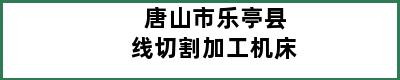 唐山市乐亭县
线切割加工机床